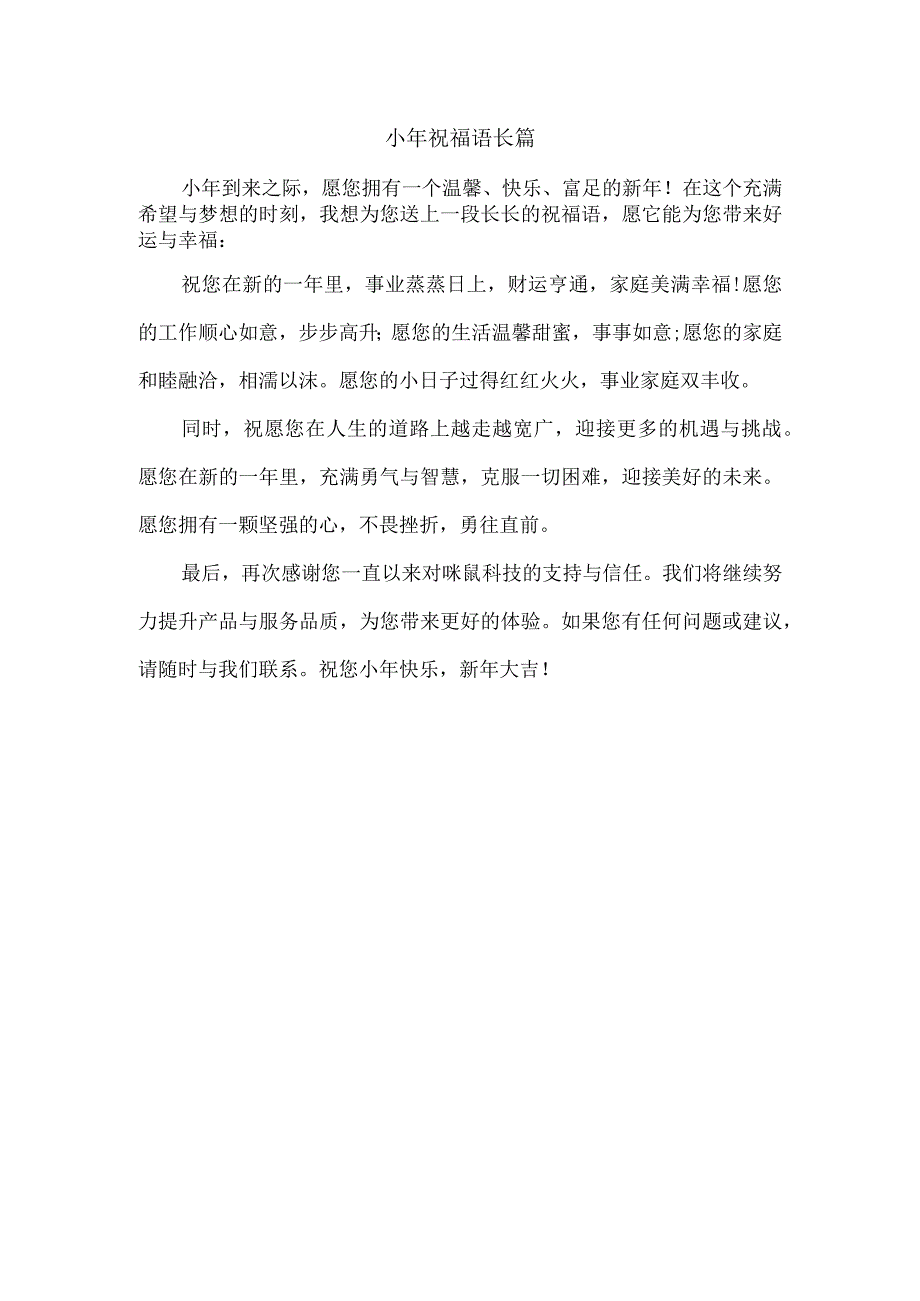 小年祝福语长篇

小年到来之际，愿您拥有一个温馨、快乐、富足的新年！在这个充满希望与梦想的时刻，我想为您送上一段长长的祝福语，愿它能为您带来好运与幸福：

祝您在新的一年里，事业蒸蒸日上，财运亨通，家庭美满幸福!愿您的工作顺心如意，步步高升;愿您的生活温馨甜蜜，事事如意;愿您的家庭和睦融洽，相濡以沫。愿您的小日子过得红红火火，事业家庭双丰收。

同时，祝愿您在人生的道路上越走越宽广，迎接更多的机遇与挑战。愿您在新的一年里，充满勇气与智慧，克服一切困难，迎接美好的未来。愿您拥有一颗坚强的心，不畏挫折，勇往直前。

最后，再次感谢您一直以来对咪鼠科技的支持与信任。我们将继续努力提升产品与服务品质，为您带来更好的体验。如果您有任何问题或建议，请随时与我们联系。祝您小年快乐，新年大吉！